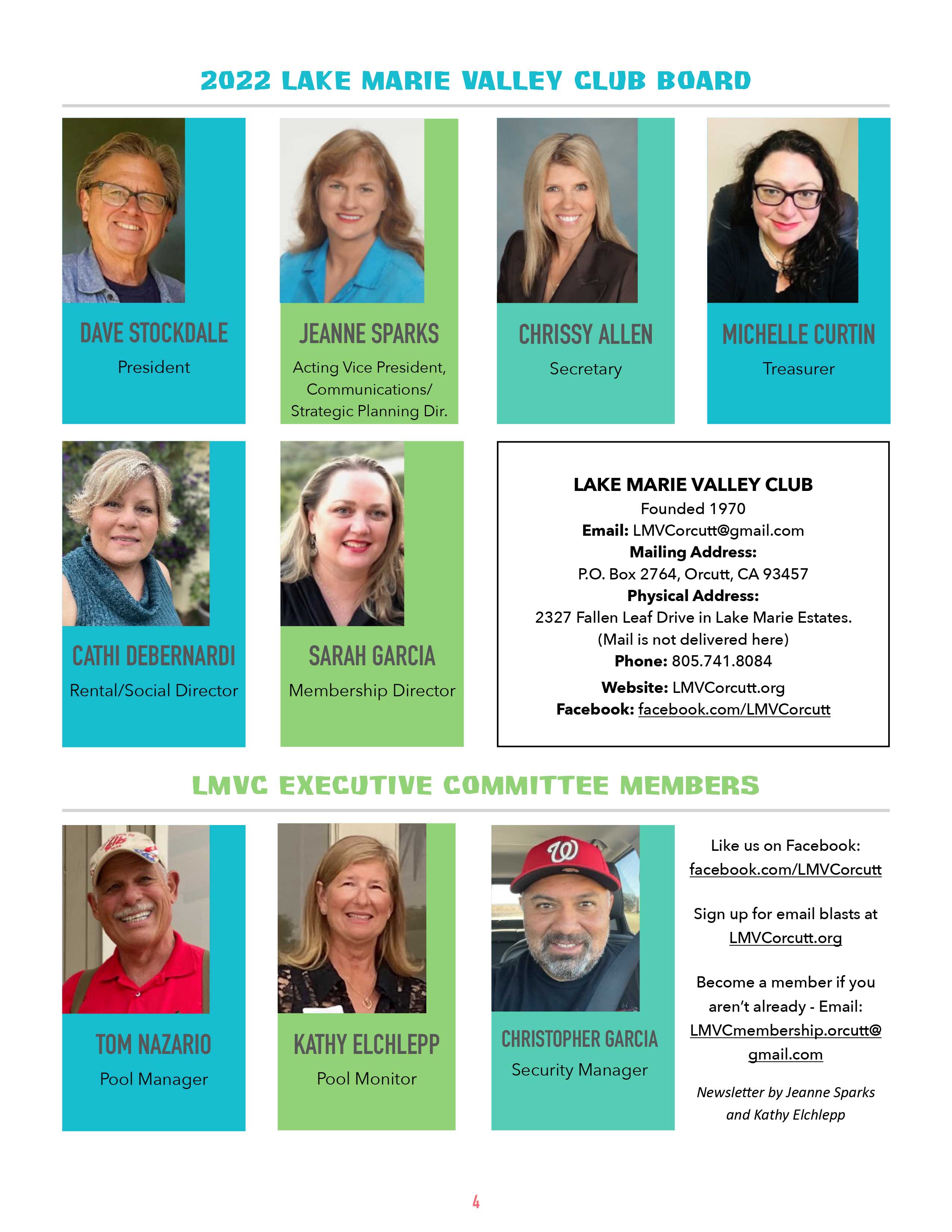 2022 LAKE MARIE VALLEY CLUB BOARD

DAVE STOCKDALE
President

JEANNE SPARKS
Acting Vice President, Communications/ Strategic Planning Dir.

CHRISSY ALLEN
Secretary

MICHELLE CURTIN
Treasurer

CATHI DEBERNARDI
Rental/Social Director

SARAH GARCIA
Membership Director

LAKE MARIE VALLEY CLUB
Founded 1970
Email: LMVCorcutt@gmail.com
Mailing Address:
P.O. Box 2764, Orcutt, CA 93457
Physical Address:
2327 Fallen Leaf Drive in Lake Marie Estates.
(Mail is not delivered here)
Phone: 805.741.8084
Website: LMVCorcutt.org
Facebook: facebook.com/LMVCorcutt

LMVC EXECUTIVE COMMITTEE MEMBERS

TOM NAZARIO
Pool Manager

KATHY ELCHLEPP
Pool Monitor

CHRISTOPHER GARCIA
Security Manager

Like us on Facebook:
facebook.com/LMVCorcutt

Sign up for email blasts at
LMVCorcutt.org

Become a member if you aren't already - Email:
LMVCmembership.orcutt@gmail.com

Newsletter by Jeanne Sparks and Kathy Elchlepp

4